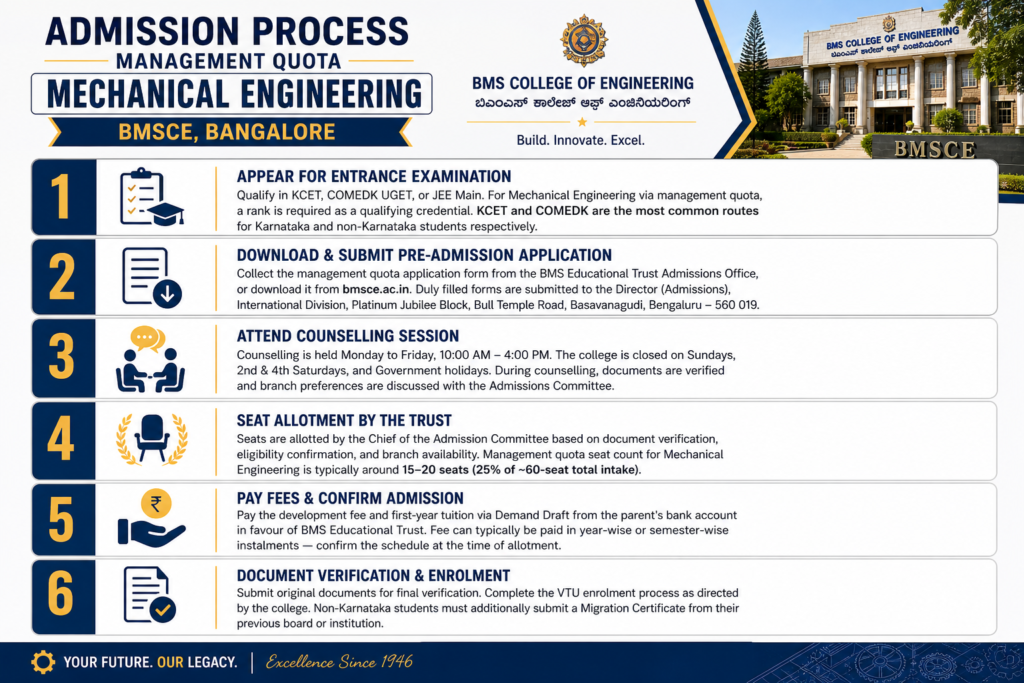 ADMISSION PROCESS
MANAGEMENT QUOTA
MECHANICAL ENGINEERING
BMSCE, BANGALORE

BMS COLLEGE OF ENGINEERING
ಬಿಎಂಎಸ್ ಕಾಲೇಜ್ ಆಫ್ ಎಂಜಿನಿಯರಿಂಗ್
Build. Innovate. Excel.

BMS COLLEGE OF ENGINEERING
ಬಿಎಂಎಸ್ ಕಾಲೇಜ್ ಆಫ್ ಎಂಜಿನಿಯರಿಂಗ್
BMSCE

1
APPEAR FOR ENTRANCE EXAMINATION
Qualify in KCET, COMEDK UGET, or JEE Main. For Mechanical Engineering via management quota, a rank is required as a qualifying credential. KCET and COMEDK are the most common routes for Karnataka and non-Karnataka students respectively.

2
DOWNLOAD & SUBMIT PRE-ADMISSION APPLICATION
Collect the management quota application form from the BMS Educational Trust Admissions Office, or download it from bmsce.ac.in. Duly filled forms are submitted to the Director (Admissions), International Division, Platinum Jubilee Block, Bull Temple Road, Basavanagudi, Bengaluru – 560 019.

3
ATTEND COUNSELLING SESSION
Counselling is held Monday to Friday, 10:00 AM – 4:00 PM. The college is closed on Sundays, 2nd & 4th Saturdays, and Government holidays. During counselling, documents are verified and branch preferences are discussed with the Admissions Committee.

4
SEAT ALLOTMENT BY THE TRUST
Seats are allotted by the Chief of the Admission Committee based on document verification, eligibility confirmation, and branch availability. Management quota seat count for Mechanical Engineering is typically around 15–20 seats (25% of ~60-seat total intake).

5
PAY FEES & CONFIRM ADMISSION
Pay the development fee and first-year tuition via Demand Draft from the parent's bank account in favour of BMS Educational Trust. Fee can typically be paid in year-wise or semester-wise instalments — confirm the schedule at the time of allotment.

6
DOCUMENT VERIFICATION & ENROLMENT
Submit original documents for final verification. Complete the VTU enrolment process as directed by the college. Non-Karnataka students must additionally submit a Migration Certificate from their previous board or institution.

YOUR FUTURE. OUR LEGACY. | Excellence Since 1946